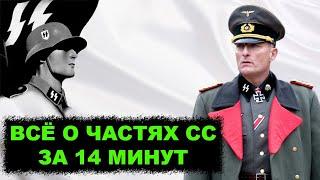 ВСЁ О ЧАСТЯХ СС
ЗА 14 МИНУТ